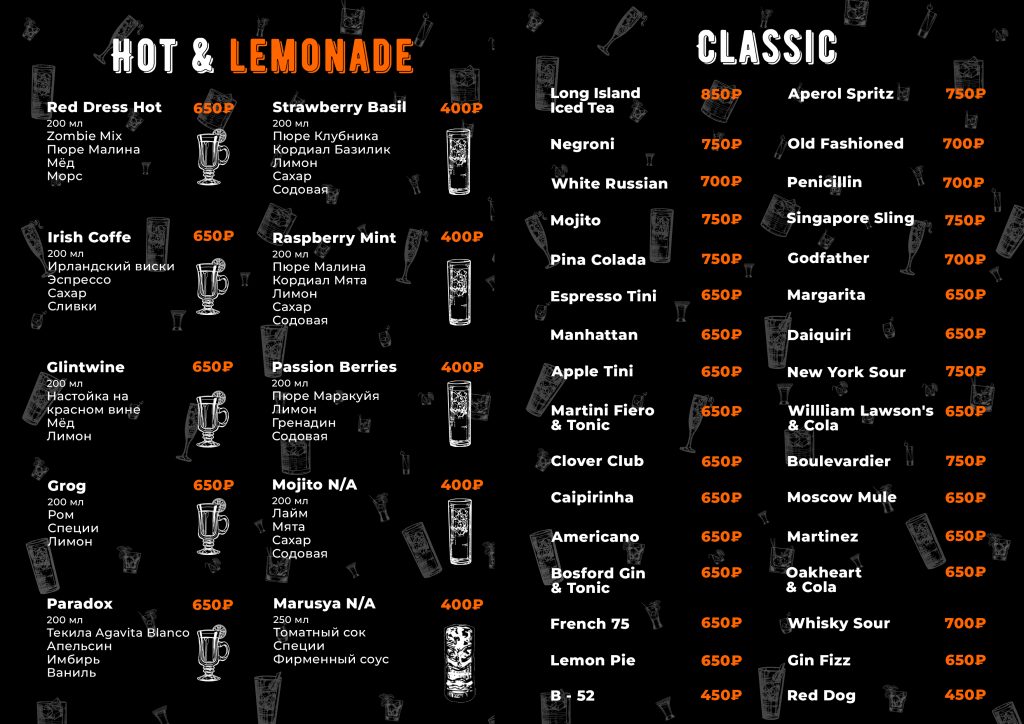 HOT & LEMONADE

Red Dress Hot 650₽
200 мл
Zombie Mix
Пюре Малина
Мёд
Морс

Irish Coffe 650₽
200 мл
Ирландский виски
Эспрессо
Сахар
Сливки

Glintwine 650₽
200 мл
Настойка на красном вине
Мёд
Лимон

Grog 650₽
200 мл
Ром
Специи
Лимон

Paradox 650₽
200 мл
Текила Agavita Blanco
Апельсин
Имбирь
Ваниль

Strawberry Basil 400₽
200 мл
Пюре Клубника
Кордиал Базилик
Лимон
Сахар
Содовая

Raspberry Mint 400₽
200 мл
Пюре Малина
Кордиал Мята
Лимон
Сахар
Содовая

Passion Berries 400₽
200 мл
Пюре Маракуйя
Лимон
Гренадин
Содовая

Mojito N/A 400₽
200 мл
Лайм
Мята
Сахар
Содовая

Marusya N/A 400₽
250 мл
Томатный сок
Специи
Фирменный соус

CLASSIC

Long Island Iced Tea 850₽
Negroni 750₽
White Russian 700₽
Mojito 750₽
Pina Colada 750₽
Espresso Tini 650₽
Manhattan 650₽
Apple Tini 650₽
Martini Fiero & Tonic 650₽
Clover Club 650₽
Caipirinha 650₽
Americano 650₽
Bosford Gin & Tonic 650₽
French 75 650₽
Lemon Pie 650₽
B - 52 450₽

Aperol Spritz 750₽
Old Fashioned 700₽
Penicillin 700₽
Singapore Sling 750₽
Godfather 700₽
Margarita 650₽
Daiquiri 650₽
New York Sour 750₽
Willliam Lawson's & Cola 650₽
Boulevardier 750₽
Moscow Mule 650₽
Martinez 650₽
Oakheart & Cola 650₽
Whisky Sour 700₽
Gin Fizz 650₽
Red Dog 450₽